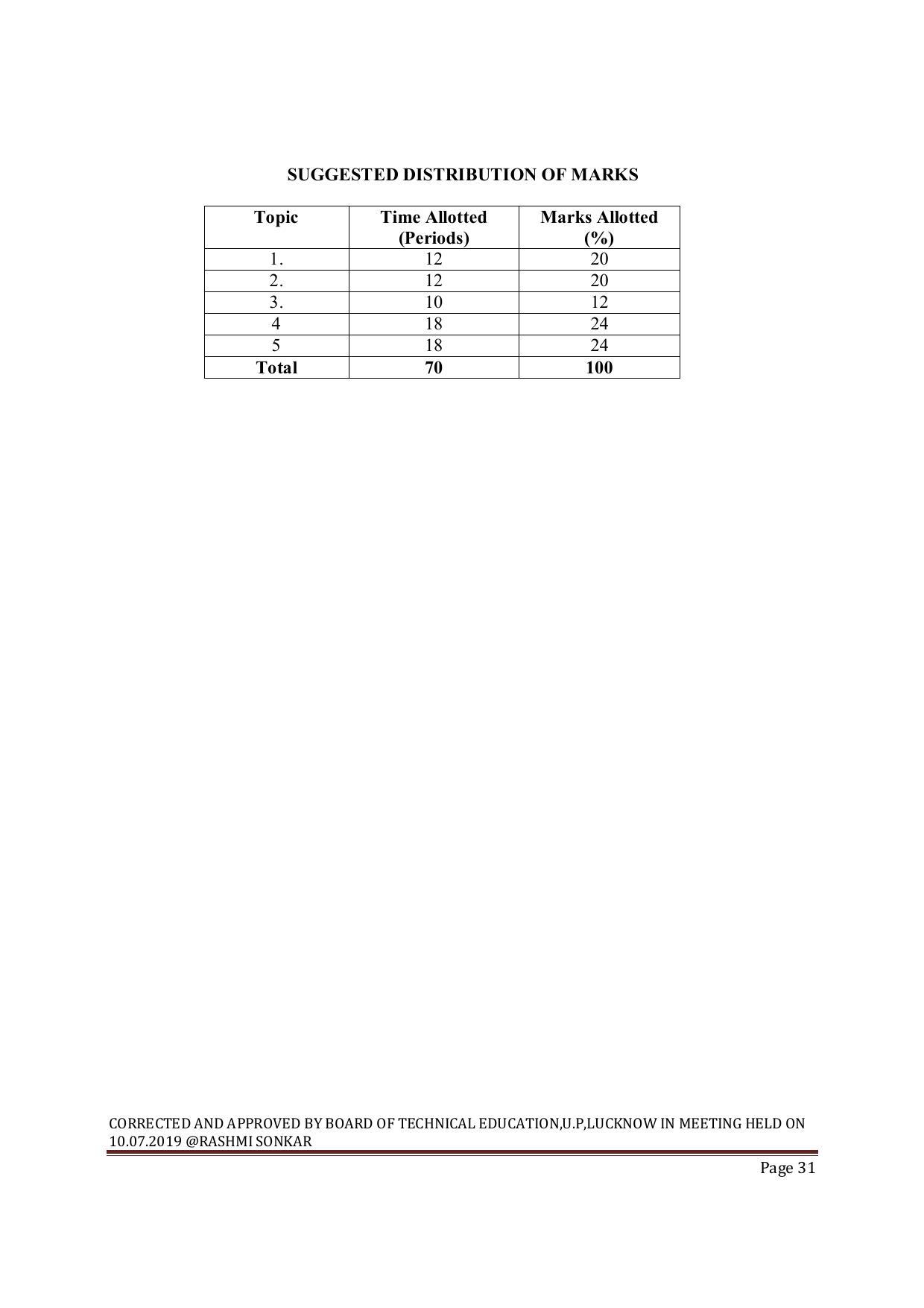 SUGGESTED DISTRIBUTION OF MARKS

| Topic | Time Allotted (Periods) | Marks Allotted (%) |
|---|---|---|
| 1. | 12 | 20 |
| 2. | 12 | 20 |
| 3. | 10 | 12 |
| 4 | 18 | 24 |
| 5 | 18 | 24 |
| Total | 70 | 100 |

CORRECTED AND APPROVED BY BOARD OF TECHNICAL EDUCATION,U.P,LUCKNOW IN MEETING HELD ON 10.07.2019 @RASHMI SONKAR

Page 31